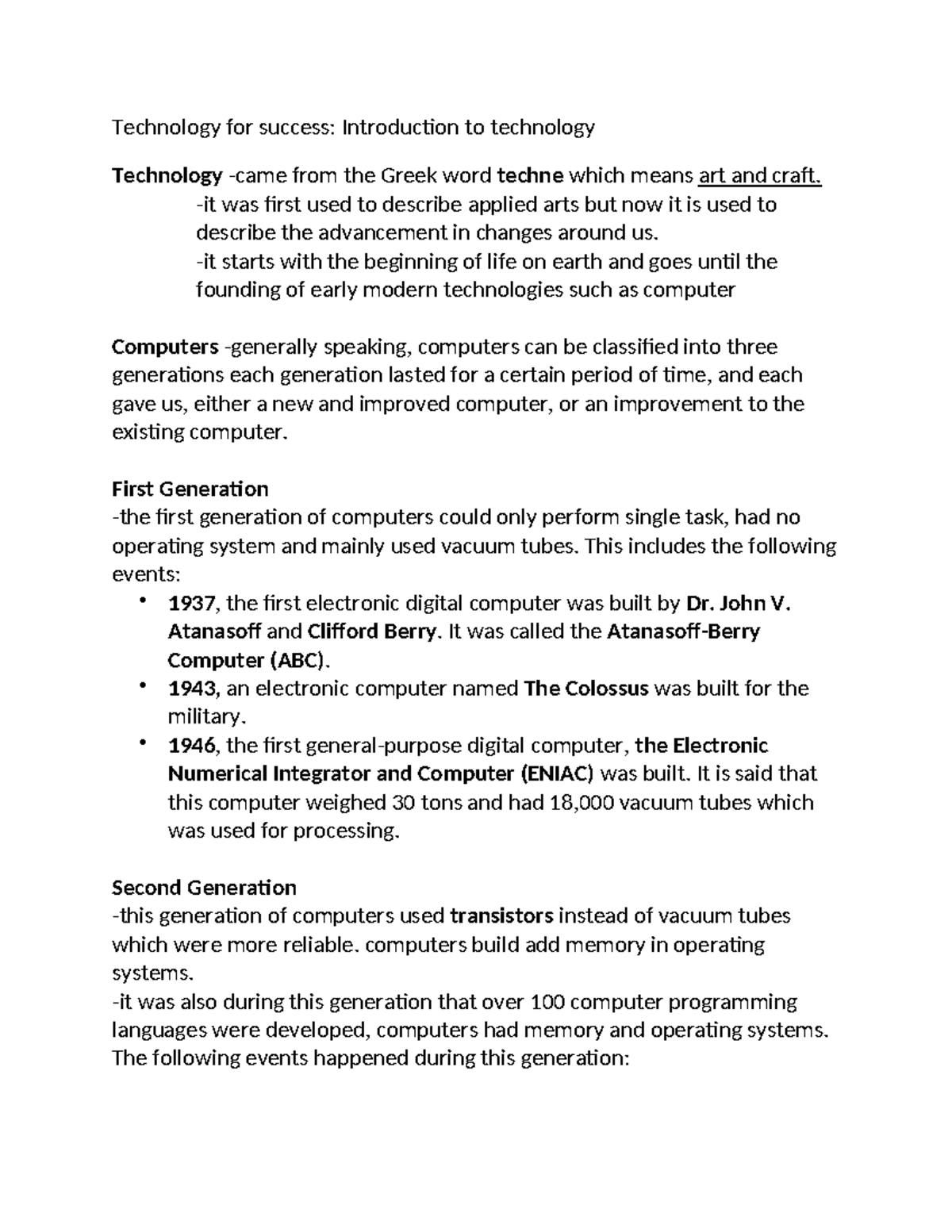 Technology for success: Introduction to technology

Technology -came from the Greek word techne which means art and craft.

-it was first used to describe applied arts but now it is used to describe the advancement in changes around us.

-it starts with the beginning of life on earth and goes until the founding of early modern technologies such as computer

Computers -generally speaking, computers can be classified into three generations each generation lasted for a certain period of time, and each gave us, either a new and improved computer, or an improvement to the existing computer.

First Generation
-the first generation of computers could only perform single task, had no operating system and mainly used vacuum tubes. This includes the following events:
• 1937, the first electronic digital computer was built by Dr. John V. Atanasoff and Clifford Berry. It was called the Atanasoff-Berry Computer (ABC).
• 1943, an electronic computer named The Colossus was built for the military.
• 1946, the first general-purpose digital computer, the Electronic Numerical Integrator and Computer (ENIAC) was built. It is said that this computer weighed 30 tons and had 18,000 vacuum tubes which was used for processing.

Second Generation
-this generation of computers used transistors instead of vacuum tubes which were more reliable. computers build add memory in operating systems.
-it was also during this generation that over 100 computer programming languages were developed, computers had memory and operating systems. The following events happened during this generation: